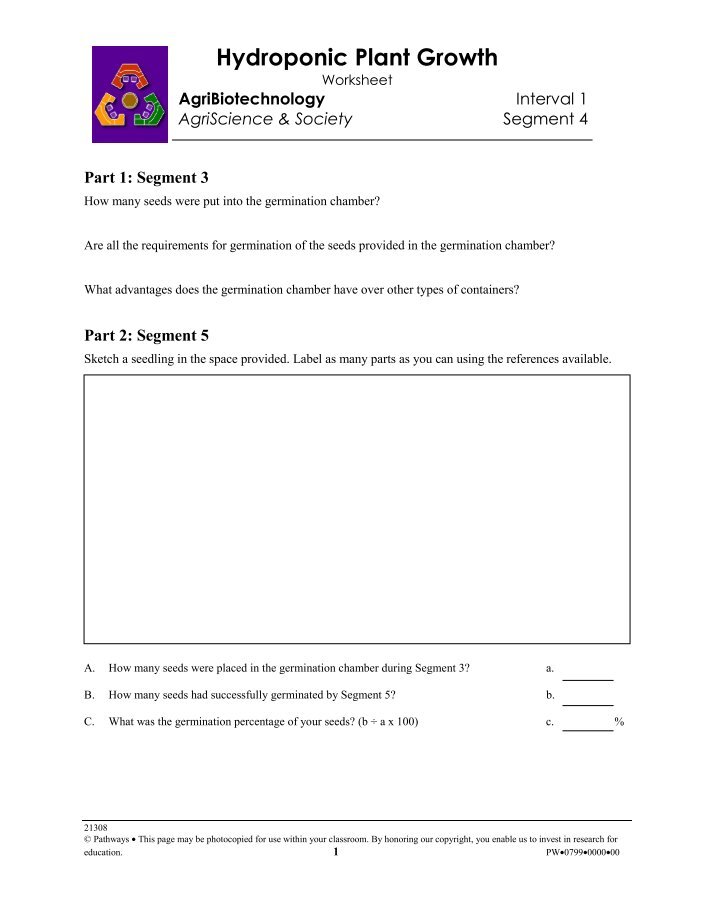 Hydroponic Plant Growth
Worksheet
AgriBiotechnology
AgriScience & Society
Interval 1
Segment 4

Part 1: Segment 3

How many seeds were put into the germination chamber?

Are all the requirements for germination of the seeds provided in the germination chamber?

What advantages does the germination chamber have over other types of containers?

Part 2: Segment 5

Sketch a seedling in the space provided. Label as many parts as you can using the references available.

A. How many seeds were placed in the germination chamber during Segment 3? a. ____

B. How many seeds had successfully germinated by Segment 5? b. ____

C. What was the germination percentage of your seeds? (b ÷ a x 100) c. ____%

21308
© Pathways • This page may be photocopied for use within your classroom. By honoring our copyright, you enable us to invest in research for education.
1
PW•0799•0000•00